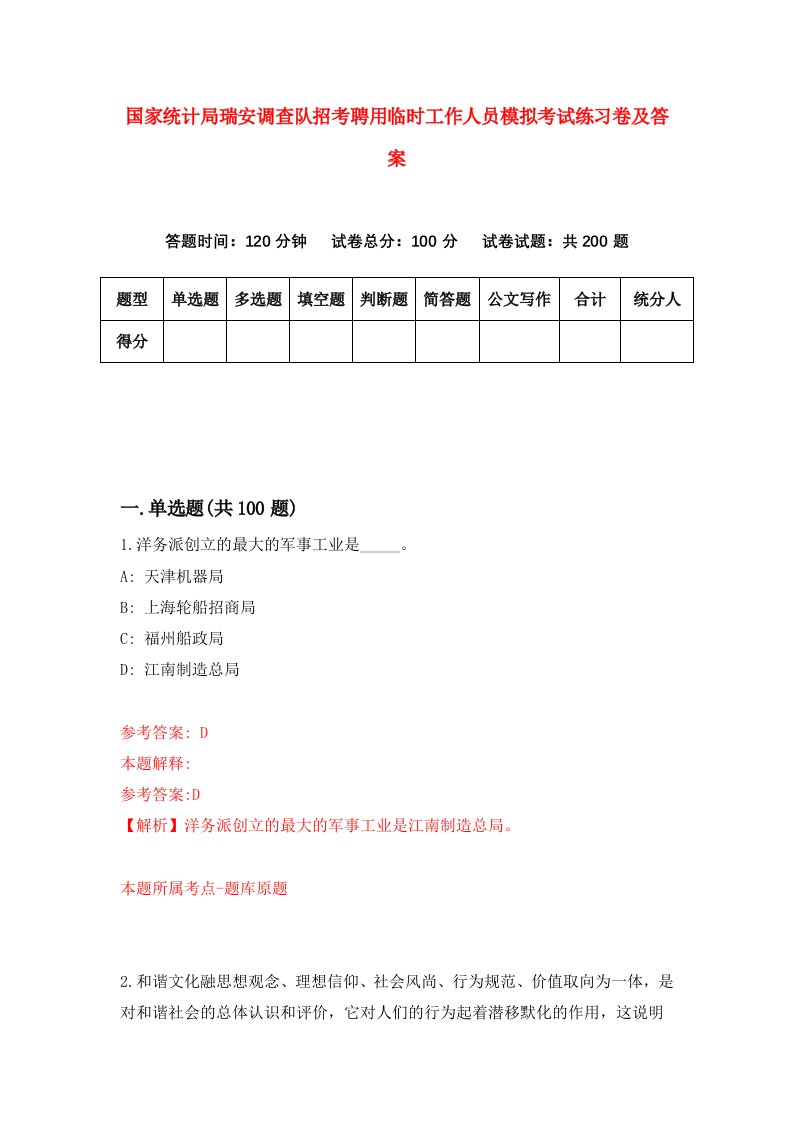 国家统计局瑞安调查队招考聘用临时工作人员模拟考试练习卷及答案

答题时间：120 分钟　试卷总分：100 分　试卷试题：共 200 题

| 题型 | 单选题 | 多选题 | 填空题 | 判断题 | 简答题 | 公文写作 | 合计 | 统分人 |
|---|---|---|---|---|---|---|---|---|
| 得分 | | | | | | | | |

一.单选题(共 100 题)

1.洋务派创立的最大的军事工业是_____。

A: 天津机器局

B: 上海轮船招商局

C: 福州船政局

D: 江南制造总局

参考答案: D

本题解释:

参考答案:D

【解析】洋务派创立的最大的军事工业是江南制造总局。

本题所属考点-题库原题

2.和谐文化融思想观念、理想信仰、社会风尚、行为规范、价值取向为一体，是对和谐社会的总体认识和评价，它对人们的行为起着潜移默化的作用，这说明